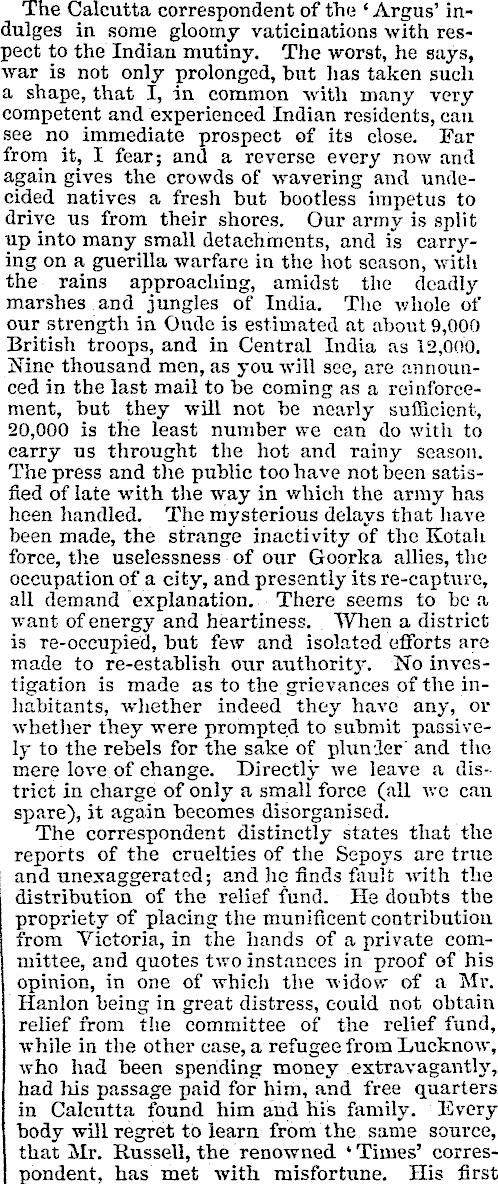 The Calcutta correspondent of the 'Argus' indulges in some gloomy vaticinations with respect to the Indian mutiny. The worst, he says, war is not only prolonged, but has taken such a shape, that I, in common with many very competent and experienced Indian residents, can see no immediate prospect of its close. Far from it, I fear; and a reverse every now and again gives the crowds of wavering and undecided natives a fresh but bootless impetus to drive us from their shores. Our army is split up into many small detachments, and is carrying on a guerilla warfare in the hot season, with the rains approaching, amidst the deadly marshes and jungles of India. The whole of our strength in Oude is estimated at about 9,000 British troops, and in Central India as 12,000. Nine thousand men, as you will see, are announced in the last mail to be coming as a reinforcement, but they will not be nearly sufficient, 20,000 is the least number we can do with to carry us throught the hot and rainy season. The press and the public too have not been satisfied of late with the way in which the army has heen handled. The mysterious delays that have been made, the strange inactivity of the Kotah force, the uselessness of our Goorka allies, the occupation of a city, and presently its re-capture, all demand explanation. There seems to be a want of energy and heartiness. When a district is re-occupied, but few and isolated efforts are made to re-establish our authority. No investigation is made as to the grievances of the inhabitants, whether indeed they have any, or whether they were prompted to submit passively to the rebels for the sake of plunder and the mere love of change. Directly we leave a district in charge of only a small force (all we can spare), it again becomes disorganised.

The correspondent distinctly states that the reports of the cruelties of the Sepoys are true and unexaggerated; and he finds fault with the distribution of the relief fund. He doubts the propriety of placing the munificent contribution from Victoria, in the hands of a private committee, and quotes two instances in proof of his opinion, in one of which the widow of a Mr. Hanlon being in great distress, could not obtain relief from the committee of the relief fund, while in the other case, a refugee from Lucknow, who had been spending money extravagantly, had his passage paid for him, and free quarters in Calcutta found him and his family. Every body will regret to learn from the same source, that Mr. Russell, the renowned 'Times' correspondent, has met with misfortune. His first